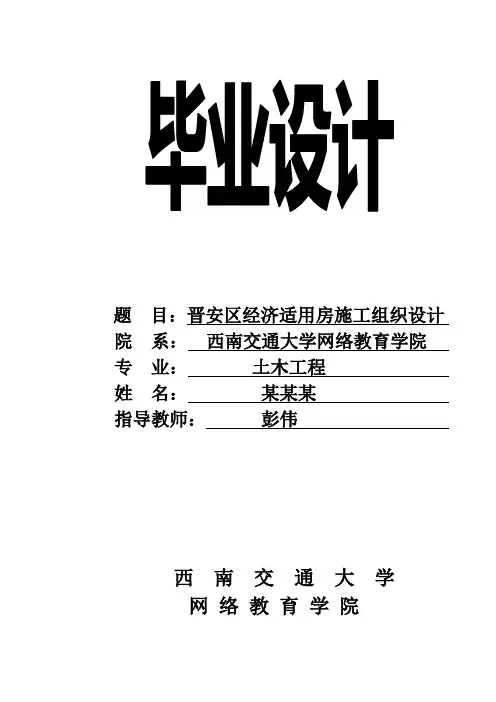 毕业设计

题　目：晋安区经济适用房施工组织设计
院　系：西南交通大学网络教育学院
专　业：土木工程
姓　名：某某某
指导教师：彭伟

西　南　交　通　大　学
网　络　教　育　学　院